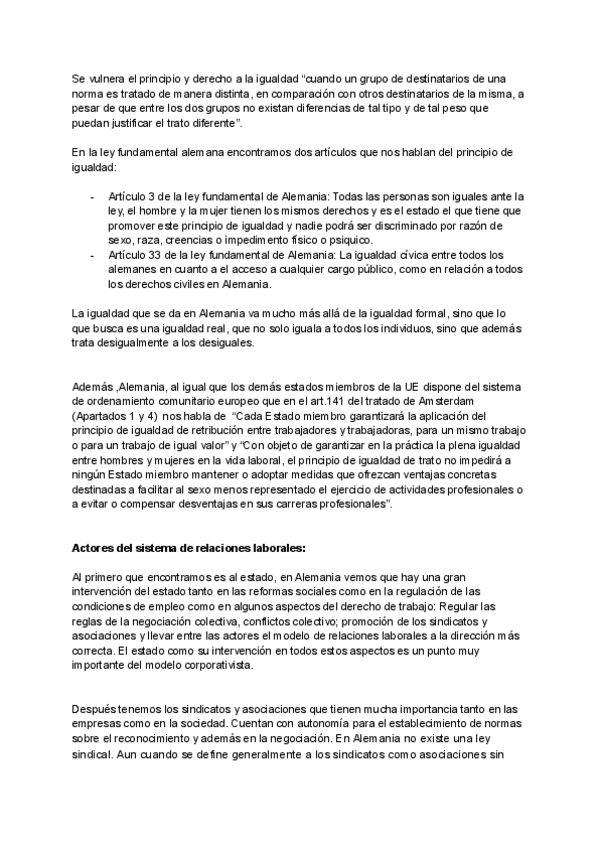 Se vulnera el principio y derecho a la igualdad “cuando un grupo de destinatarios de una norma es tratado de manera distinta, en comparación con otros destinatarios de la misma, a pesar de que entre los dos grupos no existan diferencias de tal tipo y de tal peso que puedan justificar el trato diferente”.

En la ley fundamental alemana encontramos dos artículos que nos hablan del principio de igualdad:

- Artículo 3 de la ley fundamental de Alemania: Todas las personas son iguales ante la ley, el hombre y la mujer tienen los mismos derechos y es el estado el que tiene que promover este principio de igualdad y nadie podrá ser discriminado por razón de sexo, raza, creencias o impedimento físico o psiquico.
- Artículo 33 de la ley fundamental de Alemania: La igualdad cívica entre todos los alemanes en cuanto a el acceso a cualquier cargo público, como en relación a todos los derechos civiles en Alemania.

La igualdad que se da en Alemania va mucho más allá de la igualdad formal, sino que lo que busca es una igualdad real, que no solo iguala a todos los individuos, sino que además trata desigualmente a los desiguales.

Además ,Alemania, al igual que los demás estados miembros de la UE dispone del sistema de ordenamiento comunitario europeo que en el art.141 del tratado de Amsterdam (Apartados 1 y 4) nos habla de “Cada Estado miembro garantizará la aplicación del principio de igualdad de retribución entre trabajadores y trabajadoras, para un mismo trabajo o para un trabajo de igual valor” y “Con objeto de garantizar en la práctica la plena igualdad entre hombres y mujeres en la vida laboral, el principio de igualdad de trato no impedirá a ningún Estado miembro mantener o adoptar medidas que ofrezcan ventajas concretas destinadas a facilitar al sexo menos representado el ejercicio de actividades profesionales o a evitar o compensar desventajas en sus carreras profesionales”.

Actores del sistema de relaciones laborales:

Al primero que encontramos es al estado, en Alemania vemos que hay una gran intervención del estado tanto en las reformas sociales como en la regulación de las condiciones de empleo como en algunos aspectos del derecho de trabajo: Regular las reglas de la negociación colectiva, conflictos colectivo; promoción de los sindicatos y asociaciones y llevar entre las actores el modelo de relaciones laborales a la dirección más correcta. El estado como su intervención en todos estos aspectos es un punto muy importante del modelo corporativista.

Después tenemos los sindicatos y asociaciones que tienen mucha importancia tanto en las empresas como en la sociedad. Cuentan con autonomía para el establecimiento de normas sobre el reconocimiento y además en la negociación. En Alemania no existe una ley sindical. Aun cuando se define generalmente a los sindicatos como asociaciones sin